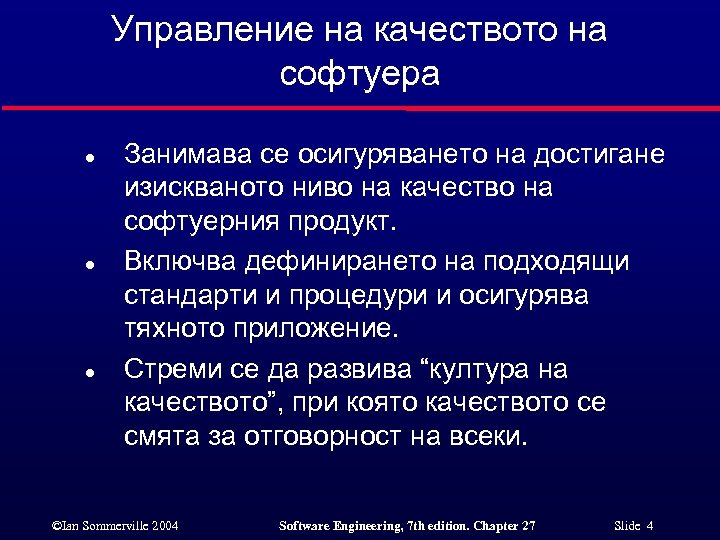 Управление на качеството на софтуера

- Занимава се осигуряването на достигане изискваното ниво на качество на софтуерния продукт.
- Включва дефинирането на подходящи стандарти и процедури и осигурява тяхното приложение.
- Стреми се да развива “култура на качеството”, при която качеството се смята за отговорност на всеки.

©Ian Sommerville 2004 Software Engineering, 7th edition. Chapter 27 Slide 4